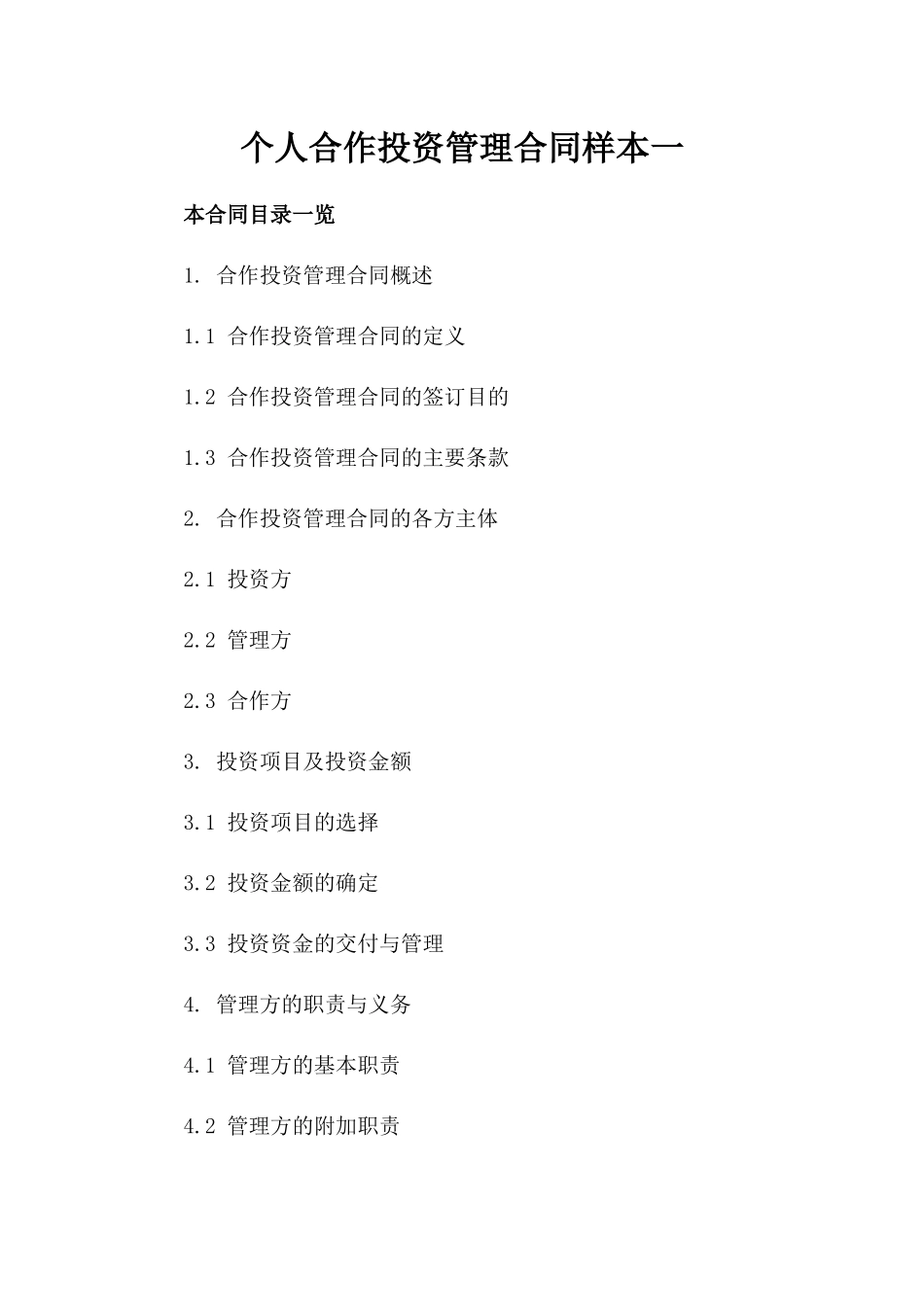 个人合作投资管理合同样本一

本合同目录一览

1. 合作投资管理合同概述

1.1 合作投资管理合同的定义

1.2 合作投资管理合同的签订目的

1.3 合作投资管理合同的主要条款

2. 合作投资管理合同的各方主体

2.1 投资方

2.2 管理方

2.3 合作方

3. 投资项目及投资金额

3.1 投资项目的选择

3.2 投资金额的确定

3.3 投资资金的交付与管理

4. 管理方的职责与义务

4.1 管理方的基本职责

4.2 管理方的附加职责